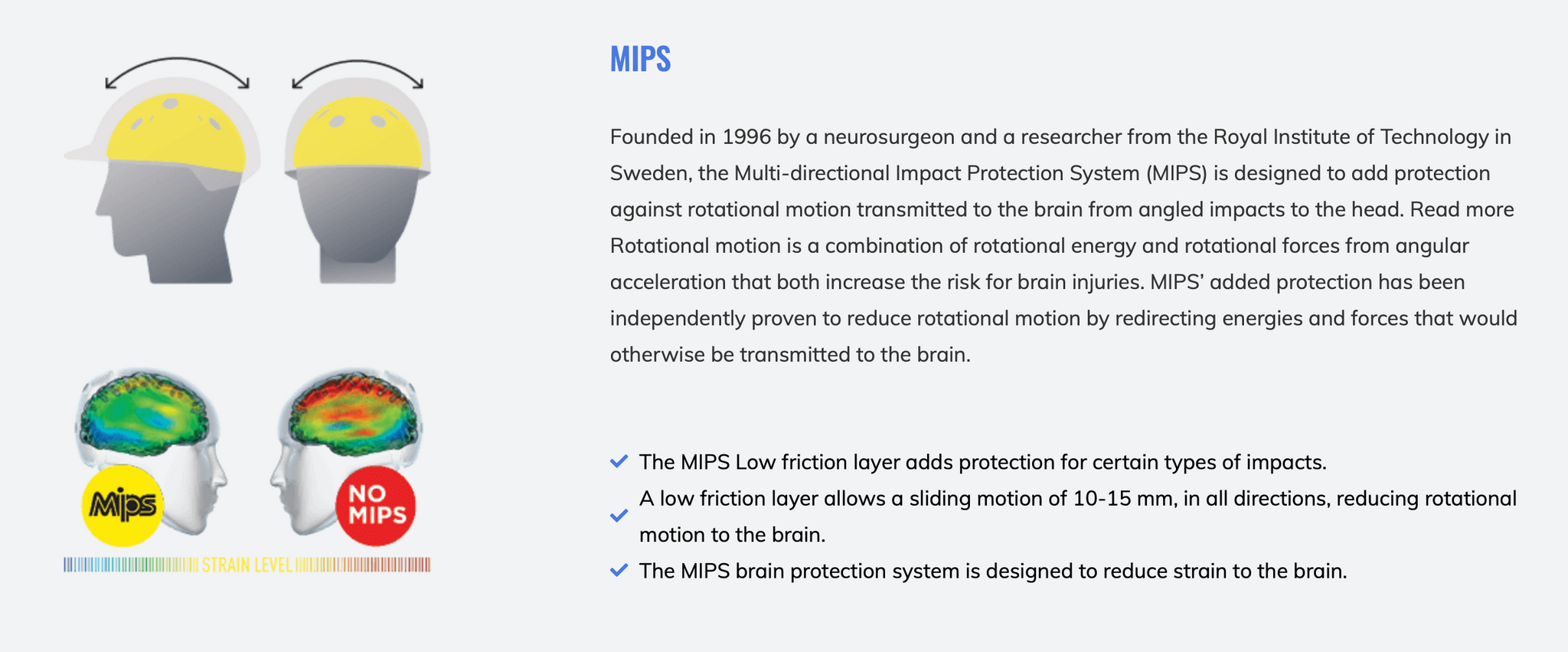 Mips

NO MIPS

STRAIN LEVEL

MIPS

Founded in 1996 by a neurosurgeon and a researcher from the Royal Institute of Technology in Sweden, the Multi-directional Impact Protection System (MIPS) is designed to add protection against rotational motion transmitted to the brain from angled impacts to the head. Read more Rotational motion is a combination of rotational energy and rotational forces from angular acceleration that both increase the risk for brain injuries. MIPS' added protection has been independently proven to reduce rotational motion by redirecting energies and forces that would otherwise be transmitted to the brain.

The MIPS Low friction layer adds protection for certain types of impacts.

A low friction layer allows a sliding motion of 10-15 mm, in all directions, reducing rotational motion to the brain.

The MIPS brain protection system is designed to reduce strain to the brain.